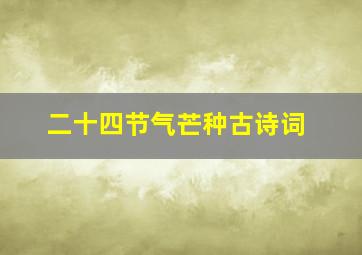 二十四节气芒种古诗词